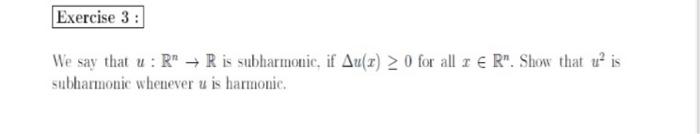 Exercise 3 :

We say that $u : \mathbb{R}^n \to \mathbb{R}$ is subharmonic, if $\Delta u(x) \geq 0$ for all $x \in \mathbb{R}^n$. Show that $u^2$ is subharmonic whenever $u$ is harmonic.